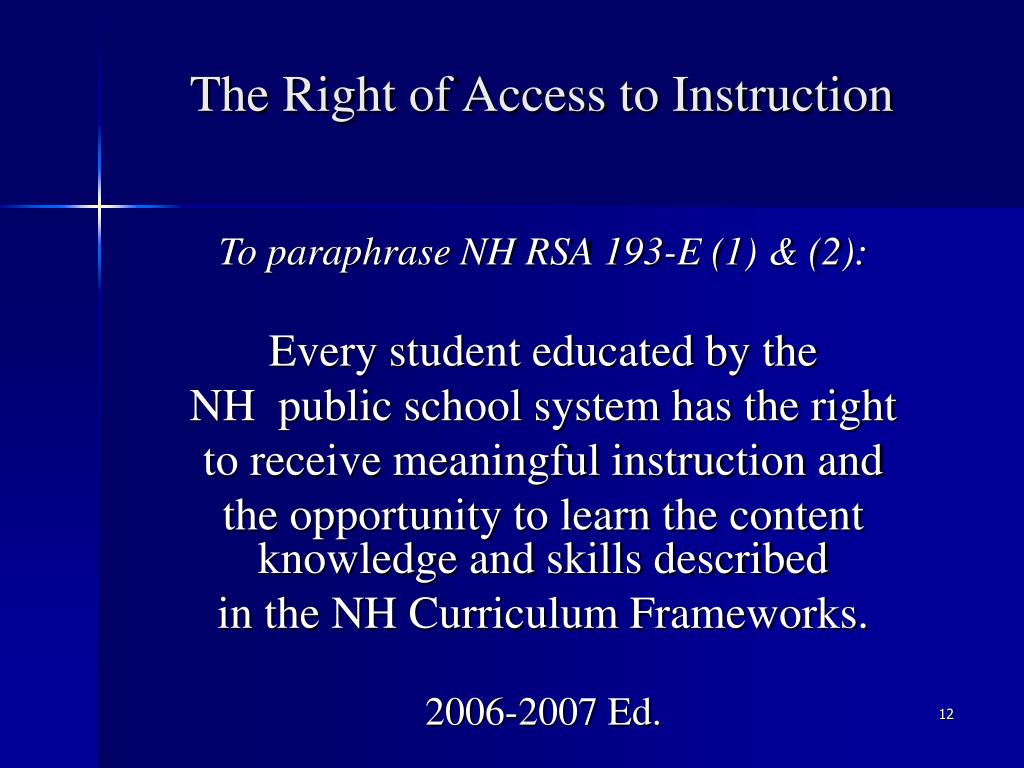 The Right of Access to Instruction

To paraphrase NH RSA 193-E (1) & (2):

Every student educated by the NH public school system has the right to receive meaningful instruction and the opportunity to learn the content knowledge and skills described in the NH Curriculum Frameworks.

2006-2007 Ed.

12